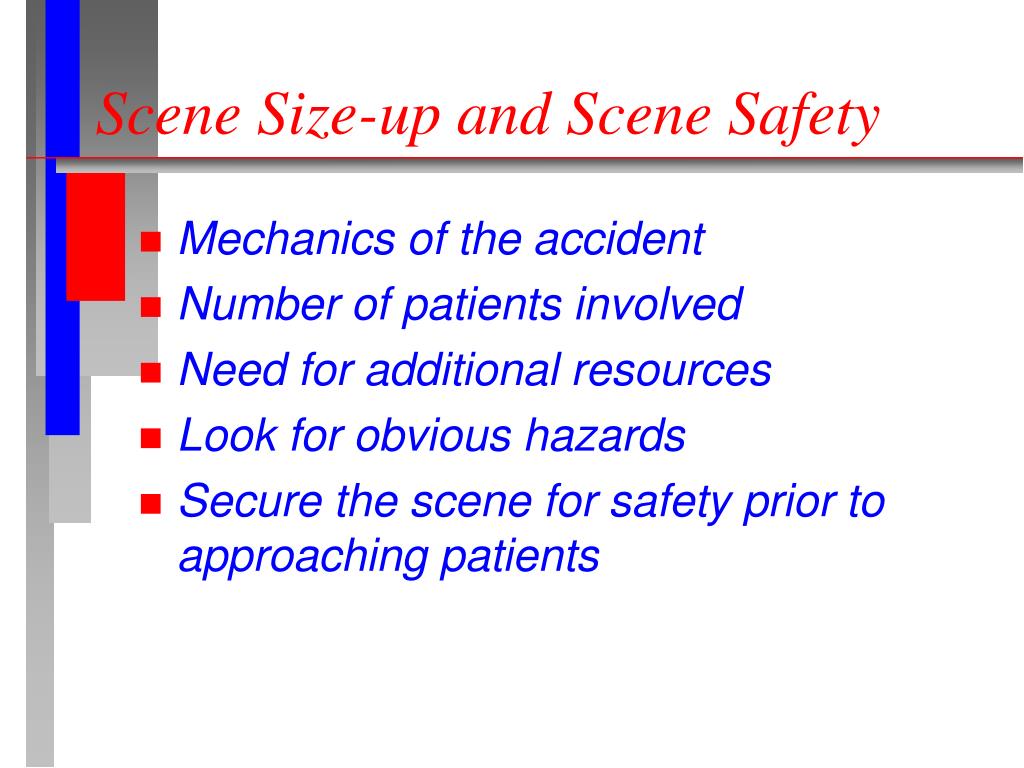 Scene Size-up and Scene Safety

- Mechanics of the accident
- Number of patients involved
- Need for additional resources
- Look for obvious hazards
- Secure the scene for safety prior to approaching patients